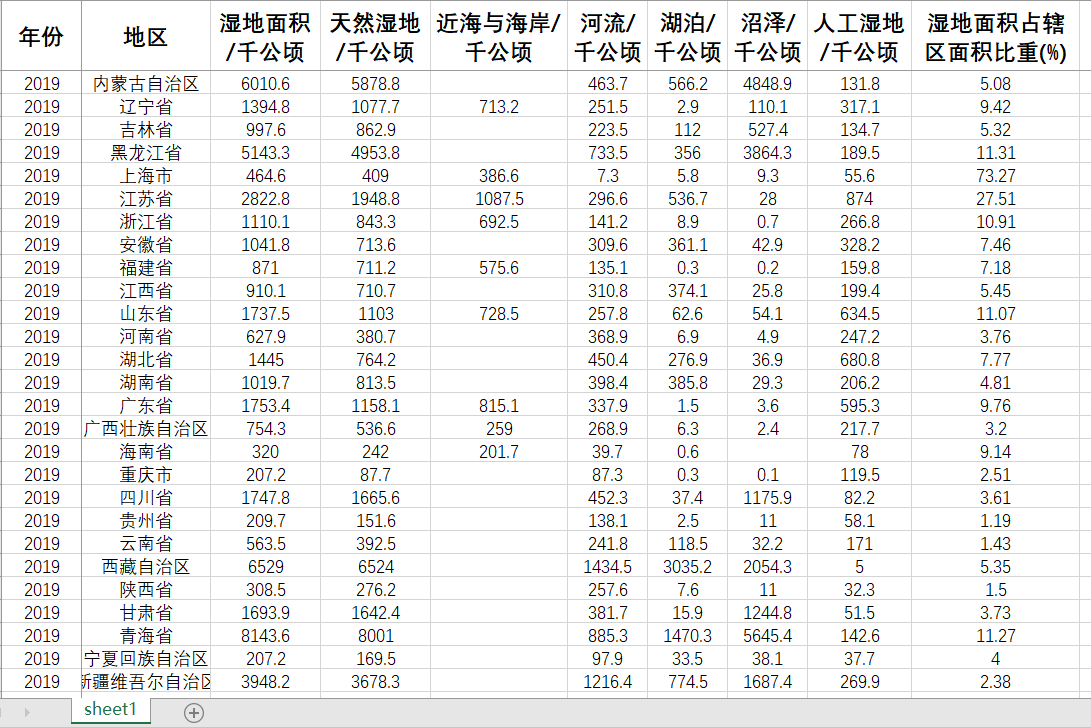 | 年份 | 地区 | 湿地面积/千公顷 | 天然湿地/千公顷 | 近海与海岸/千公顷 | 河流/千公顷 | 湖泊/千公顷 | 沼泽/千公顷 | 人工湿地/千公顷 | 湿地面积占辖区面积比重(%) |
|---|---|---|---|---|---|---|---|---|---|
| 2019 | 内蒙古自治区 | 6010.6 | 5878.8 | | 463.7 | 566.2 | 4848.9 | 131.8 | 5.08 |
| 2019 | 辽宁省 | 1394.8 | 1077.7 | 713.2 | 251.5 | 2.9 | 110.1 | 317.1 | 9.42 |
| 2019 | 吉林省 | 997.6 | 862.9 | | 223.5 | 112 | 527.4 | 134.7 | 5.32 |
| 2019 | 黑龙江省 | 5143.3 | 4953.8 | | 733.5 | 356 | 3864.3 | 189.5 | 11.31 |
| 2019 | 上海市 | 464.6 | 409 | 386.6 | 7.3 | 5.8 | 9.3 | 55.6 | 73.27 |
| 2019 | 江苏省 | 2822.8 | 1948.8 | 1087.5 | 296.6 | 536.7 | 28 | 874 | 27.51 |
| 2019 | 浙江省 | 1110.1 | 843.3 | 692.5 | 141.2 | 8.9 | 0.7 | 266.8 | 10.91 |
| 2019 | 安徽省 | 1041.8 | 713.6 | | 309.6 | 361.1 | 42.9 | 328.2 | 7.46 |
| 2019 | 福建省 | 871 | 711.2 | 575.6 | 135.1 | 0.3 | 0.2 | 159.8 | 7.18 |
| 2019 | 江西省 | 910.1 | 710.7 | | 310.8 | 374.1 | 25.8 | 199.4 | 5.45 |
| 2019 | 山东省 | 1737.5 | 1103 | 728.5 | 257.8 | 62.6 | 54.1 | 634.5 | 11.07 |
| 2019 | 河南省 | 627.9 | 380.7 | | 368.9 | 6.9 | 4.9 | 247.2 | 3.76 |
| 2019 | 湖北省 | 1445 | 764.2 | | 450.4 | 276.9 | 36.9 | 680.8 | 7.77 |
| 2019 | 湖南省 | 1019.7 | 813.5 | | 398.4 | 385.8 | 29.3 | 206.2 | 4.81 |
| 2019 | 广东省 | 1753.4 | 1158.1 | 815.1 | 337.9 | 1.5 | 3.6 | 595.3 | 9.76 |
| 2019 | 广西壮族自治区 | 754.3 | 536.6 | 259 | 268.9 | 6.3 | 2.4 | 217.7 | 3.2 |
| 2019 | 海南省 | 320 | 242 | 201.7 | 39.7 | 0.6 | | 78 | 9.14 |
| 2019 | 重庆市 | 207.2 | 87.7 | | 87.3 | 0.3 | 0.1 | 119.5 | 2.51 |
| 2019 | 四川省 | 1747.8 | 1665.6 | | 452.3 | 37.4 | 1175.9 | 82.2 | 3.61 |
| 2019 | 贵州省 | 209.7 | 151.6 | | 138.1 | 2.5 | 11 | 58.1 | 1.19 |
| 2019 | 云南省 | 563.5 | 392.5 | | 241.8 | 118.5 | 32.2 | 171 | 1.43 |
| 2019 | 西藏自治区 | 6529 | 6524 | | 1434.5 | 3035.2 | 2054.3 | 5 | 5.35 |
| 2019 | 陕西省 | 308.5 | 276.2 | | 257.6 | 7.6 | 11 | 32.3 | 1.5 |
| 2019 | 甘肃省 | 1693.9 | 1642.4 | | 381.7 | 15.9 | 1244.8 | 51.5 | 3.73 |
| 2019 | 青海省 | 8143.6 | 8001 | | 885.3 | 1470.3 | 5645.4 | 142.6 | 11.27 |
| 2019 | 宁夏回族自治区 | 207.2 | 169.5 | | 97.9 | 33.5 | 38.1 | 37.7 | 4 |
| 2019 | 新疆维吾尔自治区 | 3948.2 | 3678.3 | | 1216.4 | 774.5 | 1687.4 | 269.9 | 2.38 |

sheet1